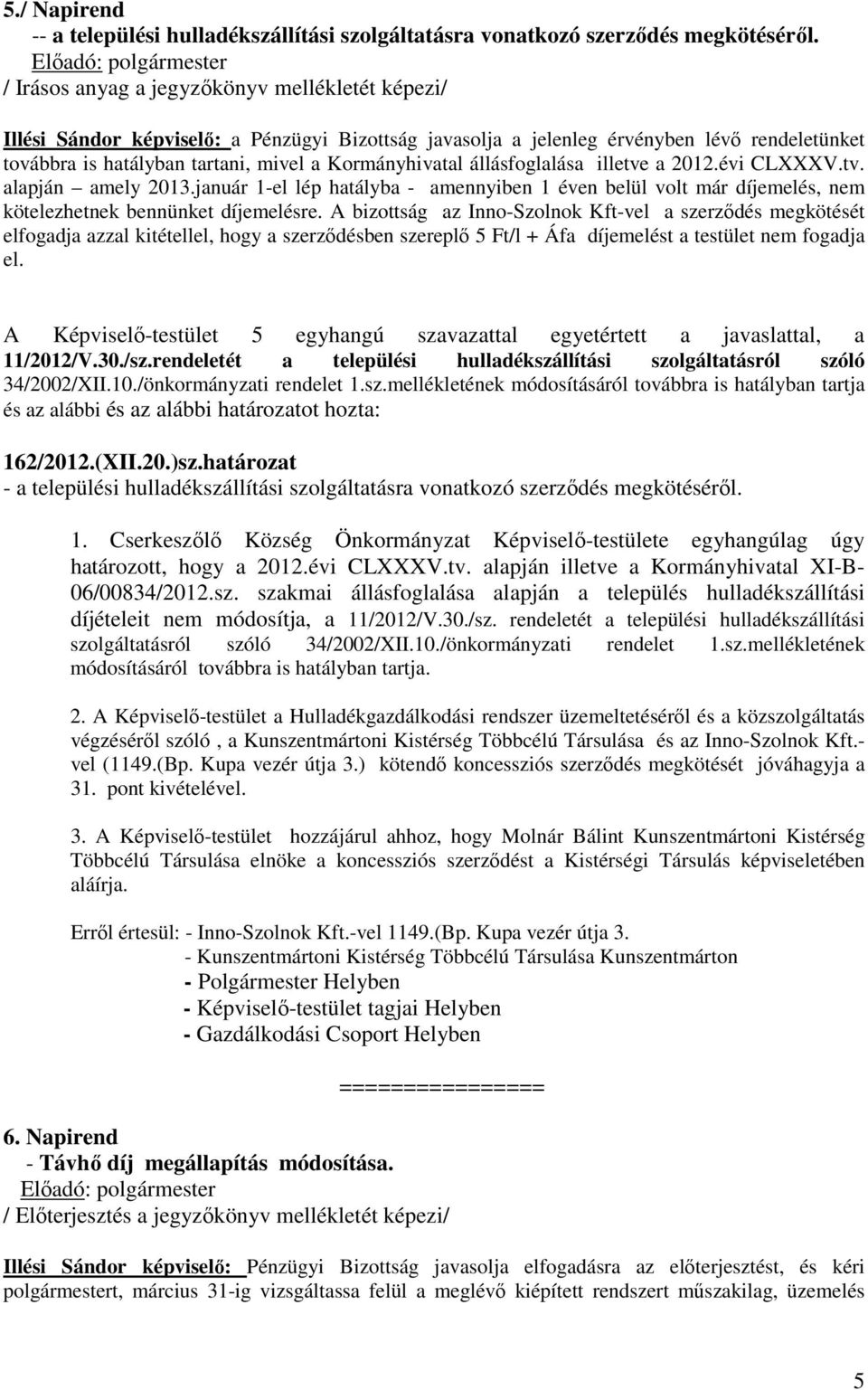 5./ Napirend
-- a települési hulladékszállítási szolgáltatásra vonatkozó szerződés megkötéséről.
Előadó: polgármester
/ Irásos anyag a jegyzőkönyv mellékletét képezi/

Illési Sándor képviselő: a Pénzügyi Bizottság javasolja a jelenleg érvényben lévő rendeletünket továbbra is hatályban tartani, mivel a Kormányhivatal állásfoglalása illetve a 2012.évi CLXXXV.tv. alapján – amely 2013.január 1-el lép hatályba - amennyiben 1 éven belül volt már díjemelés, nem kötelezhetnek bennünket díjemelésre. A bizottság az Inno-Szolnok Kft-vel a szerződés megkötését elfogadja azzal kitétellel, hogy a szerződésben szereplő 5 Ft/l + Áfa díjemelést a testület nem fogadja el.

A Képviselő-testület 5 egyhangú szavazattal egyetértett a javaslattal, a 11/2012/V.30./sz.rendeletét a települési hulladékszállítási szolgáltatásról szóló 34/2002/XII.10./önkormányzati rendelet 1.sz.mellékletének módosításáról továbbra is hatályban tartja és az alábbi és az alábbi határozatot hozta:

162/2012.(XII.20.)sz.határozat
- a települési hulladékszállítási szolgáltatásra vonatkozó szerződés megkötéséről.

1. Cserkeszőlő Község Önkormányzat Képviselő-testülete egyhangúlag úgy határozott, hogy a 2012.évi CLXXXV.tv. alapján illetve a Kormányhivatal XI-B-06/00834/2012.sz. szakmai állásfoglalása alapján a település hulladékszállítási díjételeit nem módosítja, a 11/2012/V.30./sz. rendeletét a települési hulladékszállítási szolgáltatásról szóló 34/2002/XII.10./önkormányzati rendelet 1.sz.mellékletének módosításáról továbbra is hatályban tartja.

2. A Képviselő-testület a Hulladékgazdálkodási rendszer üzemeltetéséről és a közszolgáltatás végzéséről szóló , a Kunszentmártoni Kistérség Többcélú Társulása és az Inno-Szolnok Kft.-vel (1149.(Bp. Kupa vezér útja 3.) kötendő koncessziós szerződés megkötését jóváhagyja a 31. pont kivételével.

3. A Képviselő-testület hozzájárul ahhoz, hogy Molnár Bálint Kunszentmártoni Kistérség Többcélú Társulása elnöke a koncessziós szerződést a Kistérségi Társulás képviseletében aláírja.

Erről értesül: - Inno-Szolnok Kft.-vel 1149.(Bp. Kupa vezér útja 3.
- Kunszentmártoni Kistérség Többcélú Társulása Kunszentmárton
- Polgármester Helyben
- Képviselő-testület tagjai Helyben
- Gazdálkodási Csoport Helyben

================

6. Napirend
- Távhő díj megállapítás módosítása.
Előadó: polgármester
/ Előterjesztés a jegyzőkönyv mellékletét képezi/

Illési Sándor képviselő: Pénzügyi Bizottság javasolja elfogadásra az előterjesztést, és kéri polgármestert, március 31-ig vizsgáltassa felül a meglévő kiépített rendszert műszakilag, üzemelés

5